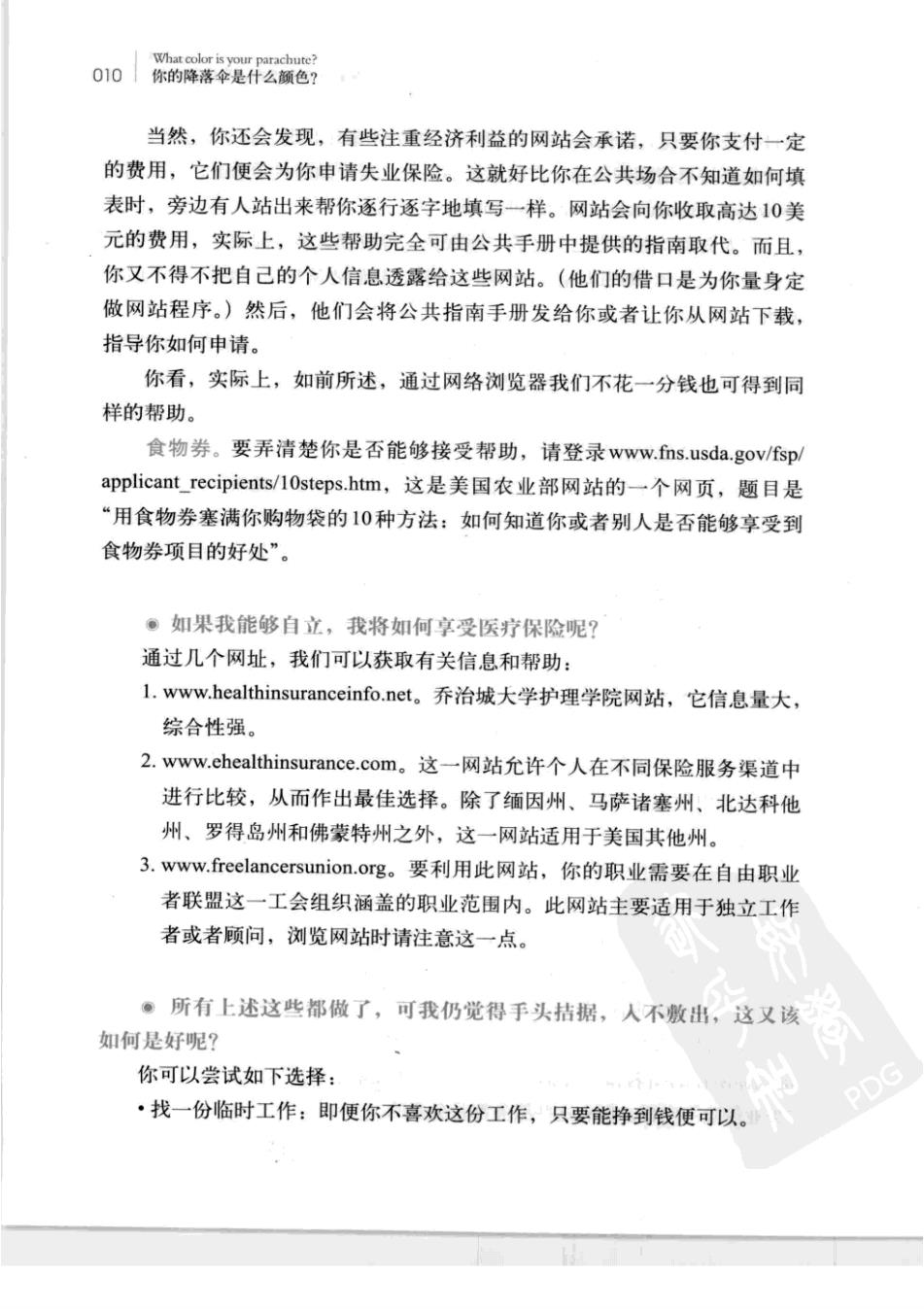 010 What color is your parachute?
你的降落伞是什么颜色？

当然，你还会发现，有些注重经济利益的网站会承诺，只要你支付一定的费用，它们便会为你申请失业保险。这就好比你在公共场合不知道如何填表时，旁边有人站出来帮你逐行逐字地填写一样。网站会向你收取高达10美元的费用，实际上，这些帮助完全可由公共手册中提供的指南取代。而且，你又不得不把自己的个人信息透露给这些网站。（他们的借口是为你量身定做网站程序。）然后，他们会将公共指南手册发给你或者让你从网站下载，指导你如何申请。

你看，实际上，如前所述，通过网络浏览器我们不花一分钱也可得到同样的帮助。

食物券。要弄清楚你是否能够接受帮助，请登录www.fns.usda.gov/fsp/applicant_recipients/10steps.htm，这是美国农业部网站的一个网页，题目是“用食物券塞满你购物袋的10种方法：如何知道你或者别人是否能够享受到食物券项目的好处”。

◉ 如果我能够自立，我将如何享受医疗保险呢？

通过几个网址，我们可以获取有关信息和帮助：

1. www.healthinsuranceinfo.net。乔治城大学护理学院网站，它信息量大，综合性强。

2. www.ehealthinsurance.com。这一网站允许个人在不同保险服务渠道中进行比较，从而作出最佳选择。除了缅因州、马萨诸塞州、北达科他州、罗得岛州和佛蒙特州之外，这一网站适用于美国其他州。

3. www.freelancersunion.org。要利用此网站，你的职业需要在自由职业者联盟这一工会组织涵盖的职业范围内。此网站主要适用于独立工作者或者顾问，浏览网站时请注意这一点。

◉ 所有上述这些都做了，可我仍觉得手头拮据，入不敷出，这又该如何是好呢？

你可以尝试如下选择：

• 找一份临时工作：即便你不喜欢这份工作，只要能挣到钱便可以。

PDG